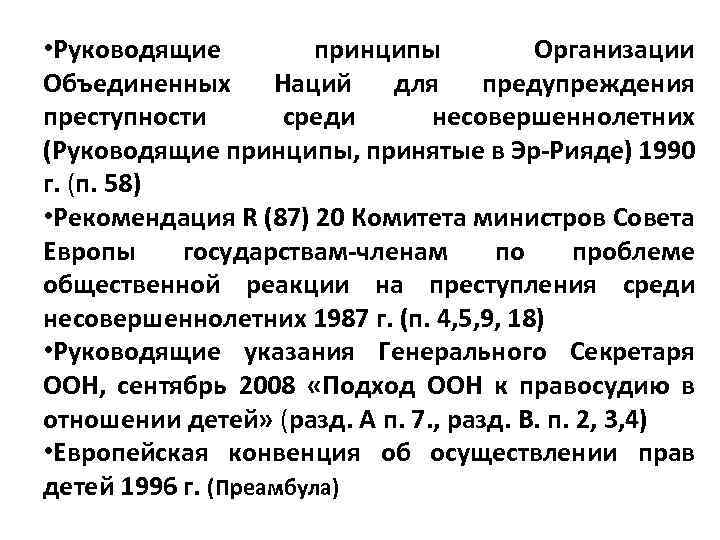 •Руководящие принципы Организации Объединенных Наций для предупреждения преступности среди несовершеннолетних (Руководящие принципы, принятые в Эр-Рияде) 1990 г. (п. 58)
•Рекомендация R (87) 20 Комитета министров Совета Европы государствам-членам по проблеме общественной реакции на преступления среди несовершеннолетних 1987 г. (п. 4,5,9, 18)
•Руководящие указания Генерального Секретаря ООН, сентябрь 2008 «Подход ООН к правосудию в отношении детей» (разд. А п. 7., разд. В. п. 2, 3,4)
•Европейская конвенция об осуществлении прав детей 1996 г. (Преамбула)